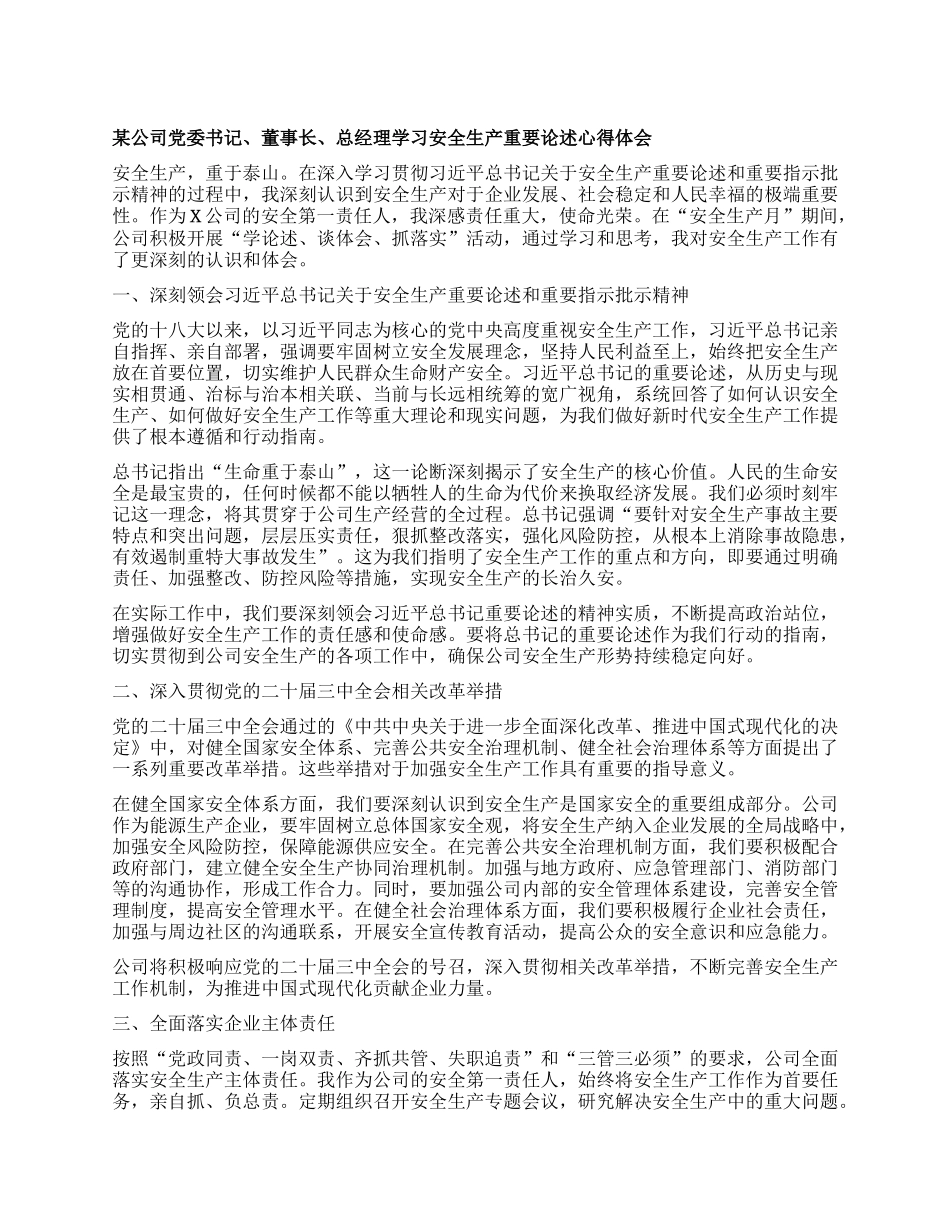 某公司党委书记、董事长、总经理学习安全生产重要论述心得体会

安全生产，重于泰山。在深入学习贯彻习近平总书记关于安全生产重要论述和重要指示批示精神的过程中，我深刻认识到安全生产对于企业发展、社会稳定和人民幸福的极端重要性。作为X公司的安全第一责任人，我深感责任重大，使命光荣。在“安全生产月”期间，公司积极开展“学论述、谈体会、抓落实”活动，通过学习和思考，我对安全生产工作有了更深刻的认识和体会。

一、深刻领会习近平总书记关于安全生产重要论述和重要指示批示精神

党的十八大以来，以习近平同志为核心的党中央高度重视安全生产工作，习近平总书记亲自指挥、亲自部署，强调要牢固树立安全发展理念，坚持人民利益至上，始终把安全生产放在首要位置，切实维护人民群众生命财产安全。习近平总书记的重要论述，从历史与现实相贯通、治标与治本相关联、当前与长远相统筹的宽广视角，系统回答了如何认识安全生产、如何做好安全生产工作等重大理论和现实问题，为我们做好新时代安全生产工作提供了根本遵循和行动指南。

总书记指出“生命重于泰山”，这一论断深刻揭示了安全生产的核心价值。人民的生命安全是最宝贵的，任何时候都不能以牺牲人的生命为代价来换取经济发展。我们必须时刻牢记这一理念，将其贯穿于公司生产经营的全过程。总书记强调“要针对安全生产事故主要特点和突出问题，层层压实责任，狠抓整改落实，强化风险防控，从根本上消除事故隐患，有效遏制重特大事故发生”。这为我们指明了安全生产工作的重点和方向，即要通过明确责任、加强整改、防控风险等措施，实现安全生产的长治久安。

在实际工作中，我们要深刻领会习近平总书记重要论述的精神实质，不断提高政治站位，增强做好安全生产工作的责任感和使命感。要将总书记的重要论述作为我们行动的指南，切实贯彻到公司安全生产的各项工作中，确保公司安全生产形势持续稳定向好。

二、深入贯彻党的二十届三中全会相关改革举措

党的二十届三中全会通过的《中共中央关于进一步全面深化改革、推进中国式现代化的决定》中，对健全国家安全体系、完善公共安全治理机制、健全社会治理体系等方面提出了一系列重要改革举措。这些举措对于加强安全生产工作具有重要的指导意义。

在健全国家安全体系方面，我们要深刻认识到安全生产是国家安全的重要组成部分。公司作为能源生产企业，要牢固树立总体国家安全观，将安全生产纳入企业发展的全局战略中，加强安全风险防控，保障能源供应安全。在完善公共安全治理机制方面，我们要积极配合政府部门，建立健全安全生产协同治理机制。加强与地方政府、应急管理部门、消防部门等的沟通协作，形成工作合力。同时，要加强公司内部的安全管理体系建设，完善安全管理制度，提高安全管理水平。在健全社会治理体系方面，我们要积极履行企业社会责任，加强与周边社区的沟通联系，开展安全宣传教育活动，提高公众的安全意识和应急能力。

公司将积极响应党的二十届三中全会的号召，深入贯彻相关改革举措，不断完善安全生产工作机制，为推进中国式现代化贡献企业力量。

三、全面落实企业主体责任

按照“党政同责、一岗双责、齐抓共管、失职追责”和“三管三必须”的要求，公司全面落实安全生产主体责任。我作为公司的安全第一责任人，始终将安全生产工作作为首要任务，亲自抓、负总责。定期组织召开安全生产专题会议，研究解决安全生产中的重大问题。